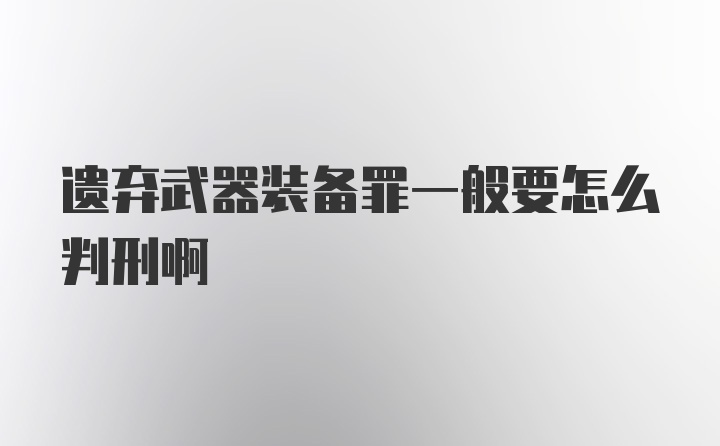 遗弃武器装备罪一般要怎么判刑啊